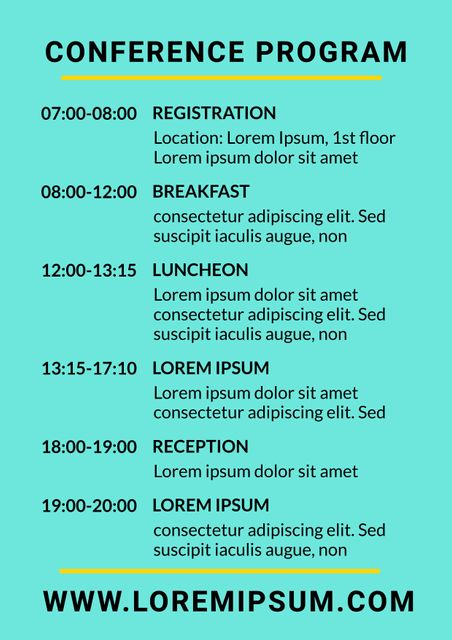 CONFERENCE PROGRAM

07:00-08:00 REGISTRATION
Location: Lorem Ipsum, 1st floor
Lorem ipsum dolor sit amet

08:00-12:00 BREAKFAST
consectetur adipiscing elit. Sed suscipit iaculis augue, non

12:00-13:15 LUNCHEON
Lorem ipsum dolor sit amet consectetur adipiscing elit. Sed suscipit iaculis augue, non

13:15-17:10 LOREM IPSUM
Lorem ipsum dolor sit amet consectetur adipiscing elit. Sed

18:00-19:00 RECEPTION
Lorem ipsum dolor sit amet

19:00-20:00 LOREM IPSUM
consectetur adipiscing elit. Sed suscipit iaculis augue, non

WWW.LOREMIPSUM.COM